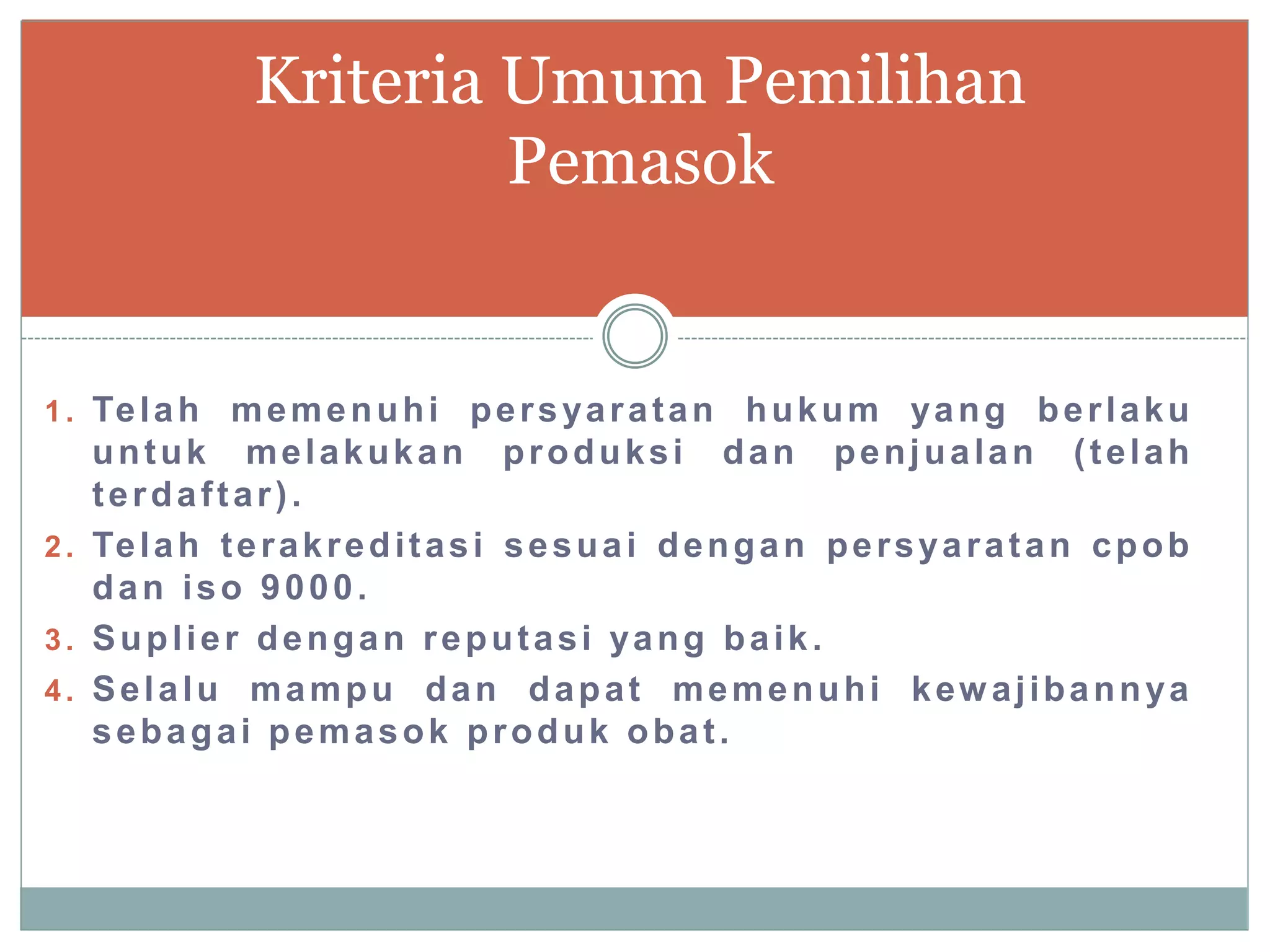 Kriteria Umum Pemilihan Pemasok

1. Telah memenuhi persyaratan hukum yang berlaku untuk melakukan produksi dan penjualan (telah terdaftar).
2. Telah terakreditasi sesuai dengan persyaratan cpob dan iso 9000.
3. Suplier dengan reputasi yang baik.
4. Selalu mampu dan dapat memenuhi kewajibannya sebagai pemasok produk obat.